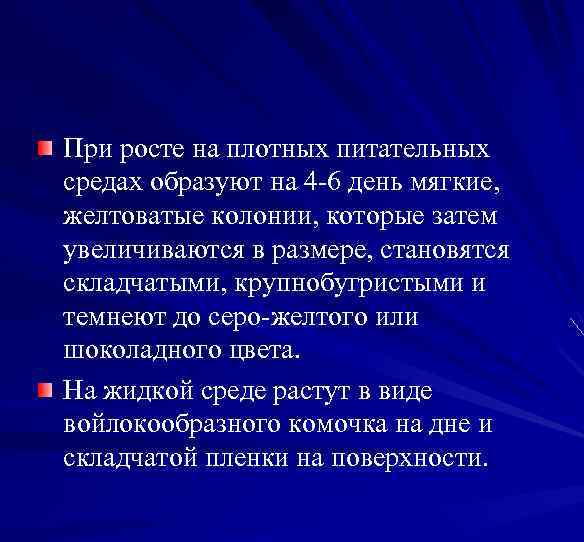 При росте на плотных питательных средах образуют на 4-6 день мягкие, желтоватые колонии, которые затем увеличиваются в размере, становятся складчатыми, крупнобугристыми и темнеют до серо-желтого или шоколадного цвета.

На жидкой среде растут в виде войлокообразного комочка на дне и складчатой пленки на поверхности.